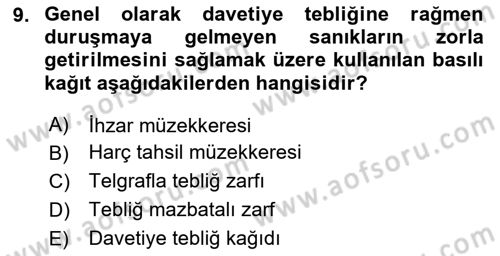 9. Genel olarak davetiye tebliğine rağmen duruşmaya gelmeyen sanıkların zorla getirilmesini sağlamak üzere kullanılan basılı kağıt aşağıdakilerden hangisidir?

A) İhzar müzekkeresi
B) Harç tahsil müzekkeresi
C) Telgrafla tebliğ zarfı
D) Tebliğ mazbatalı zarf
E) Davetiye tebliğ kağıdı

www.aofsoru.com